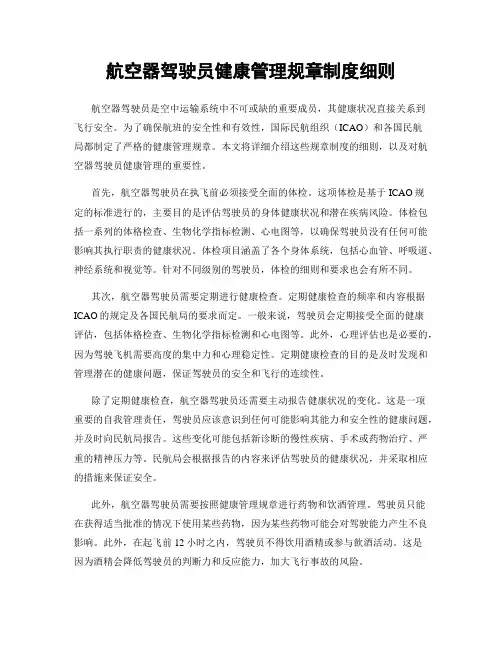 航空器驾驶员健康管理规章制度细则

航空器驾驶员是空中运输系统中不可或缺的重要成员，其健康状况直接关系到飞行安全。为了确保航班的安全性和有效性，国际民航组织（ICAO）和各国民航局都制定了严格的健康管理规章。本文将详细介绍这些规章制度的细则，以及对航空器驾驶员健康管理的重要性。

首先，航空器驾驶员在执飞前必须接受全面的体检。这项体检是基于 ICAO 规定的标准进行的，主要目的是评估驾驶员的身体健康状况和潜在疾病风险。体检包括一系列的体格检查、生物化学指标检测、心电图等，以确保驾驶员没有任何可能影响其执行职责的健康状况。体检项目涵盖了各个身体系统，包括心血管、呼吸道、神经系统和视觉等。针对不同级别的驾驶员，体检的细则和要求也会有所不同。

其次，航空器驾驶员需要定期进行健康检查。定期健康检查的频率和内容根据 ICAO 的规定及各国民航局的要求而定。一般来说，驾驶员会定期接受全面的健康评估，包括体格检查、生物化学指标检测和心电图等。此外，心理评估也是必要的，因为驾驶飞机需要高度的集中力和心理稳定性。定期健康检查的目的是及时发现和管理潜在的健康问题，保证驾驶员的安全和飞行的连续性。

除了定期健康检查，航空器驾驶员还需要主动报告健康状况的变化。这是一项重要的自我管理责任，驾驶员应该意识到任何可能影响其能力和安全性的健康问题，并及时向民航局报告。这些变化可能包括新诊断的慢性疾病、手术或药物治疗、严重的精神压力等。民航局会根据报告的内容来评估驾驶员的健康状况，并采取相应的措施来保证安全。

此外，航空器驾驶员需要按照健康管理规章进行药物和饮酒管理。驾驶员只能在获得适当批准的情况下使用某些药物，因为某些药物可能会对驾驶能力产生不良影响。此外，在起飞前 12 小时之内，驾驶员不得饮用酒精或参与饮酒活动。这是因为酒精会降低驾驶员的判断力和反应能力，加大飞行事故的风险。